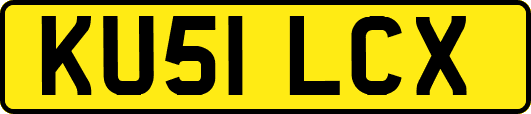 KU51 LCX